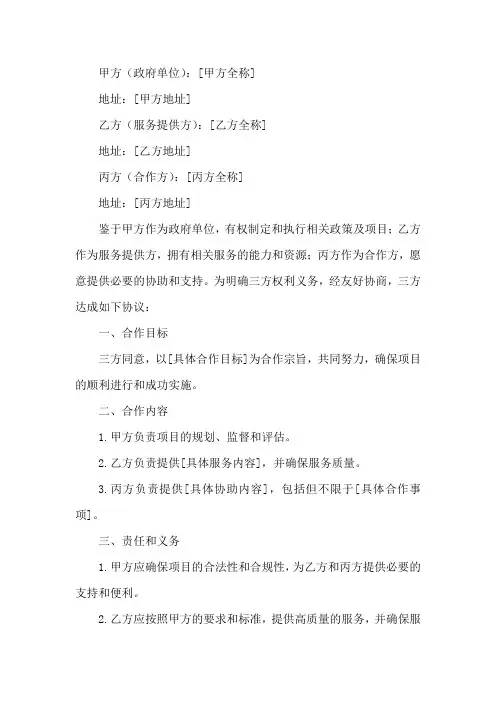 甲方（政府单位）：[甲方全称]

地址：[甲方地址]

乙方（服务提供方）：[乙方全称]

地址：[乙方地址]

丙方（合作方）：[丙方全称]

地址：[丙方地址]

鉴于甲方作为政府单位，有权制定和执行相关政策及项目；乙方作为服务提供方，拥有相关服务的能力和资源；丙方作为合作方，愿意提供必要的协助和支持。为明确三方权利义务，经友好协商，三方达成如下协议：

一、合作目标

三方同意，以[具体合作目标]为合作宗旨，共同努力，确保项目的顺利进行和成功实施。

二、合作内容

1. 甲方负责项目的规划、监督和评估。

2. 乙方负责提供[具体服务内容]，并确保服务质量。

3. 丙方负责提供[具体协助内容]，包括但不限于[具体合作事项]。

三、责任和义务

1. 甲方应确保项目的合法性和合规性，为乙方和丙方提供必要的支持和便利。

2. 乙方应按照甲方的要求和标准，提供高质量的服务，并确保服